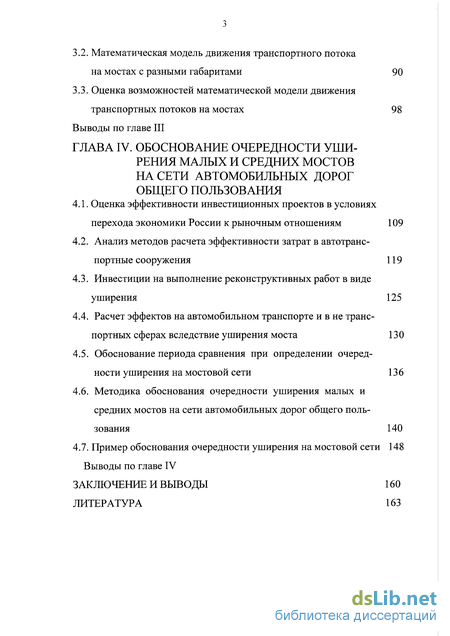 3

3.2. Математическая модель движения транспортного потока на мостах с разными габаритами 90

3.3. Оценка возможностей математической модели движения транспортных потоков на мостах 98

Выводы по главе III

ГЛАВА IV. ОБОСНОВАНИЕ ОЧЕРЕДНОСТИ УШИРЕНИЯ МАЛЫХ И СРЕДНИХ МОСТОВ НА СЕТИ АВТОМОБИЛЬНЫХ ДОРОГ ОБЩЕГО ПОЛЬЗОВАНИЯ

4.1. Оценка эффективности инвестиционных проектов в условиях перехода экономики России к рыночным отношениям 109

4.2. Анализ методов расчета эффективности затрат в автотранспортные сооружения 119

4.3. Инвестиции на выполнение реконструктивных работ в виде уширения 125

4.4. Расчет эффектов на автомобильном транспорте и в не транспортных сферах вследствие уширения моста 130

4.5. Обоснование периода сравнения при определении очередности уширения на мостовой сети 136

4.6. Методика обоснования очередности уширения малых и средних мостов на сети автомобильных дорог общего пользования 140

4.7. Пример обоснования очередности уширения на мостовой сети 148

Выводы по главе IV

ЗАКЛЮЧЕНИЕ И ВЫВОДЫ 160

ЛИТЕРАТУРА 163

dsLib.net
библиотека диссертаций